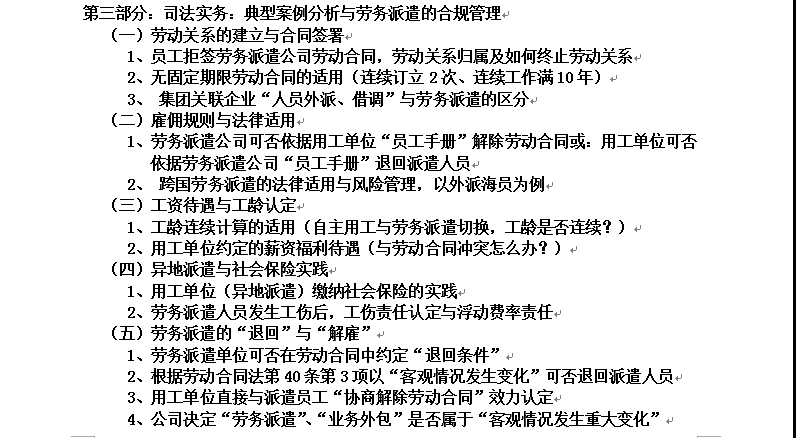 第三部分：司法实务：典型案例分析与劳务派遣的合规管理

（一）劳动关系的建立与合同签署

1、员工拒签劳务派遣公司劳动合同，劳动关系归属及如何终止劳动关系

2、无固定期限劳动合同的适用（连续订立 2 次、连续工作满 10 年）

3、 集团关联企业“人员外派、借调”与劳务派遣的区分

（二）雇佣规则与法律适用

1、劳务派遣公司可否依据用工单位“员工手册”解除劳动合同或：用工单位可否依据劳务派遣公司“员工手册”退回派遣人员

2、 跨国劳务派遣的法律适用与风险管理，以外派海员为例

（三）工资待遇与工龄认定

1、工龄连续计算的适用（自主用工与劳务派遣切换，工龄是否连续？）

2、用工单位约定的薪资福利待遇（与劳动合同冲突怎么办？）

（四）异地派遣与社会保险实践

1、用工单位（异地派遣）缴纳社会保险的实践

2、劳务派遣人员发生工伤后，工伤责任认定与浮动费率责任

（五）劳务派遣的“退回”与“解雇”

1、劳务派遣单位可否在劳动合同中约定“退回条件”

2、根据劳动合同法第 40 条第 3 项以“客观情况发生变化”可否退回派遣人员

3、用工单位直接与派遣员工“协商解除劳动合同”效力认定

4、公司决定“劳务派遣”、“业务外包”是否属于“客观情况发生重大变化”